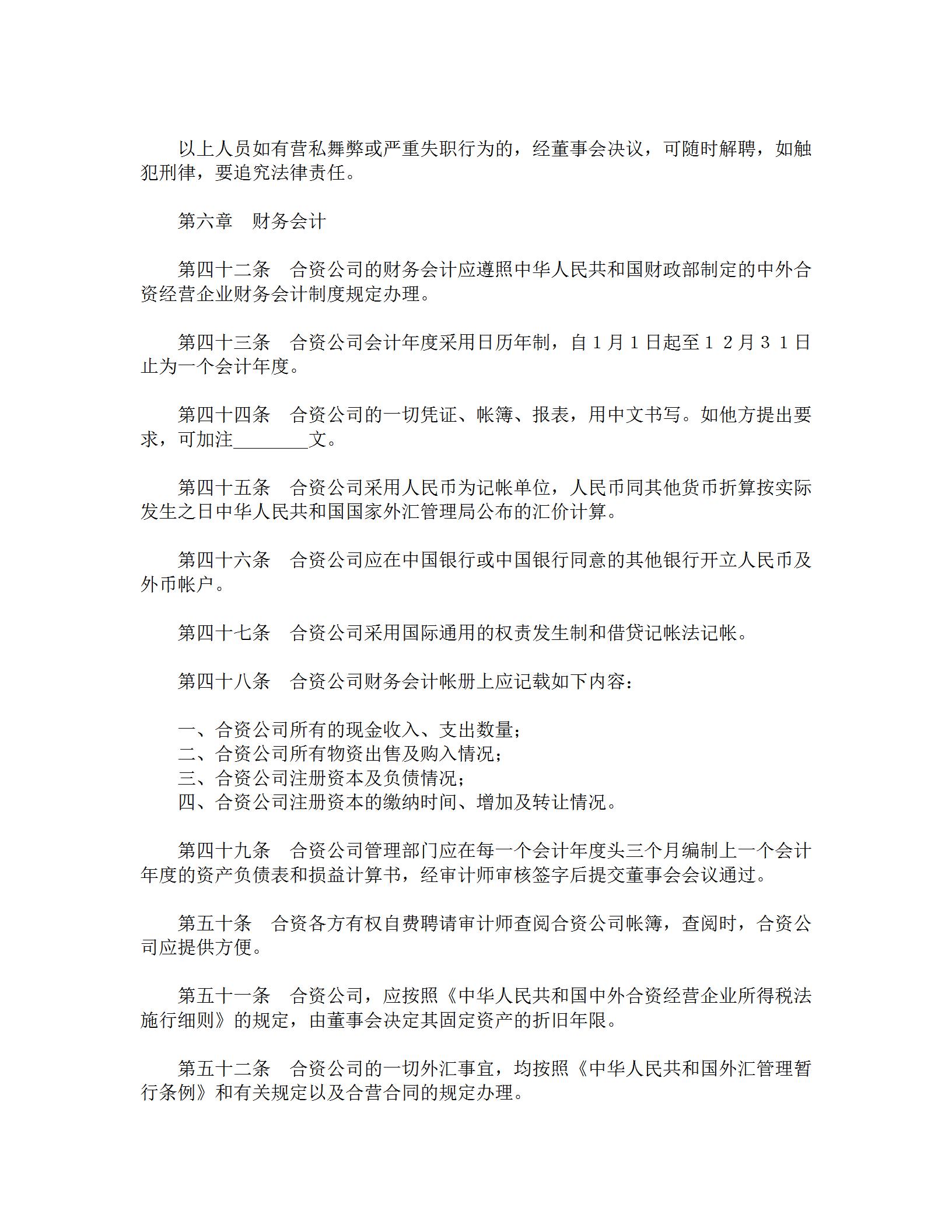 以上人员如有营私舞弊或严重失职行为的，经董事会决议，可随时解聘，如触犯刑律，要追究法律责任。

第六章　财务会计

第四十二条　合资公司的财务会计应遵照中华人民共和国财政部制定的中外合资经营企业财务会计制度规定办理。

第四十三条　合资公司会计年度采用日历年制，自１月１日起至１２月３１日止为一个会计年度。

第四十四条　合资公司的一切凭证、帐簿、报表，用中文书写。如他方提出要求，可加注________文。

第四十五条　合资公司采用人民币为记帐单位，人民币同其他货币折算按实际发生之日中华人民共和国国家外汇管理局公布的汇价计算。

第四十六条　合资公司应在中国银行或中国银行同意的其他银行开立人民币及外币帐户。

第四十七条　合资公司采用国际通用的权责发生制和借贷记帐法记帐。

第四十八条　合资公司财务会计帐册上应记载如下内容：

一、合资公司所有的现金收入、支出数量；
二、合资公司所有物资出售及购入情况；
三、合资公司注册资本及负债情况；
四、合资公司注册资本的缴纳时间、增加及转让情况。

第四十九条　合资公司管理部门应在每一个会计年度头三个月编制上一个会计年度的资产负债表和损益计算书，经审计师审核签字后提交董事会会议通过。

第五十条　合资各方有权自费聘请审计师查阅合资公司帐簿，查阅时，合资公司应提供方便。

第五十一条　合资公司，应按照《中华人民共和国中外合资经营企业所得税法施行细则》的规定，由董事会决定其固定资产的折旧年限。

第五十二条　合资公司的一切外汇事宜，均按照《中华人民共和国外汇管理暂行条例》和有关规定以及合营合同的规定办理。